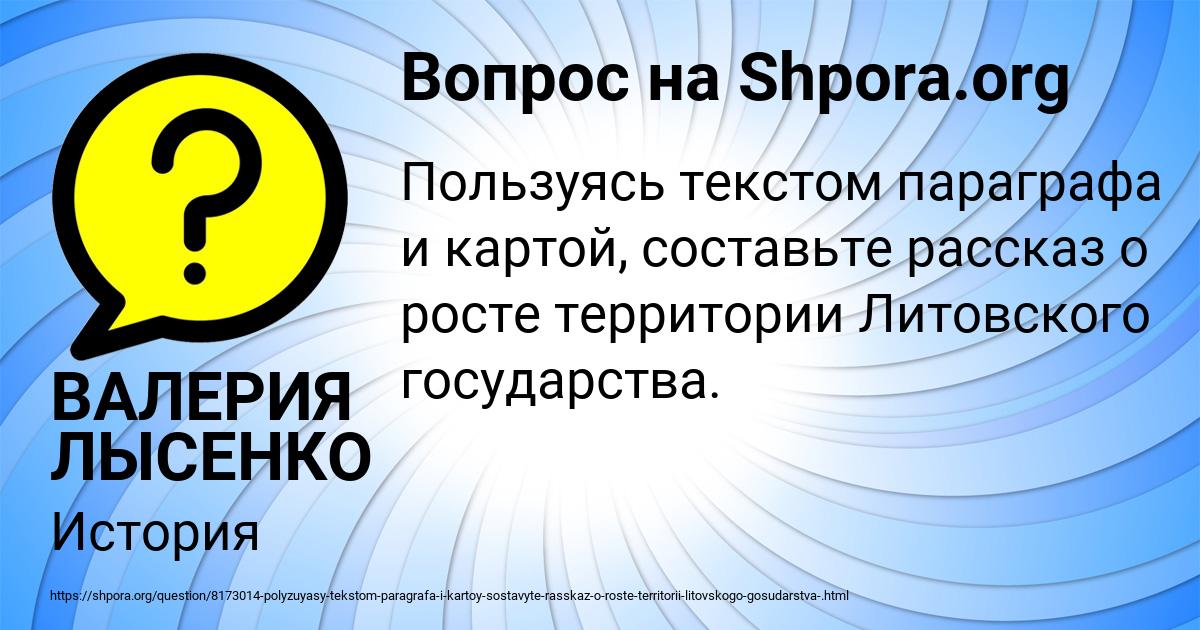 Вопрос на Shpora.org

Пользуясь текстом параграфа и картой, составьте рассказ о росте территории Литовского государства.

ВАЛЕРИЯ ЛЫСЕНКО

История

https://shpora.org/question/8173014-polyzuyasy-tekstom-paragrafa-i-kartoy-sostavyte-rasskaz-o-roste-territorii-litovskogo-gosudarstva-.html